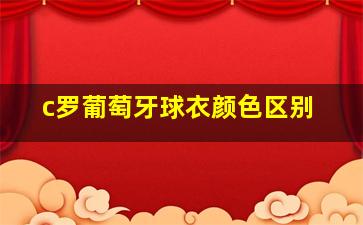 c罗葡萄牙球衣颜色区别